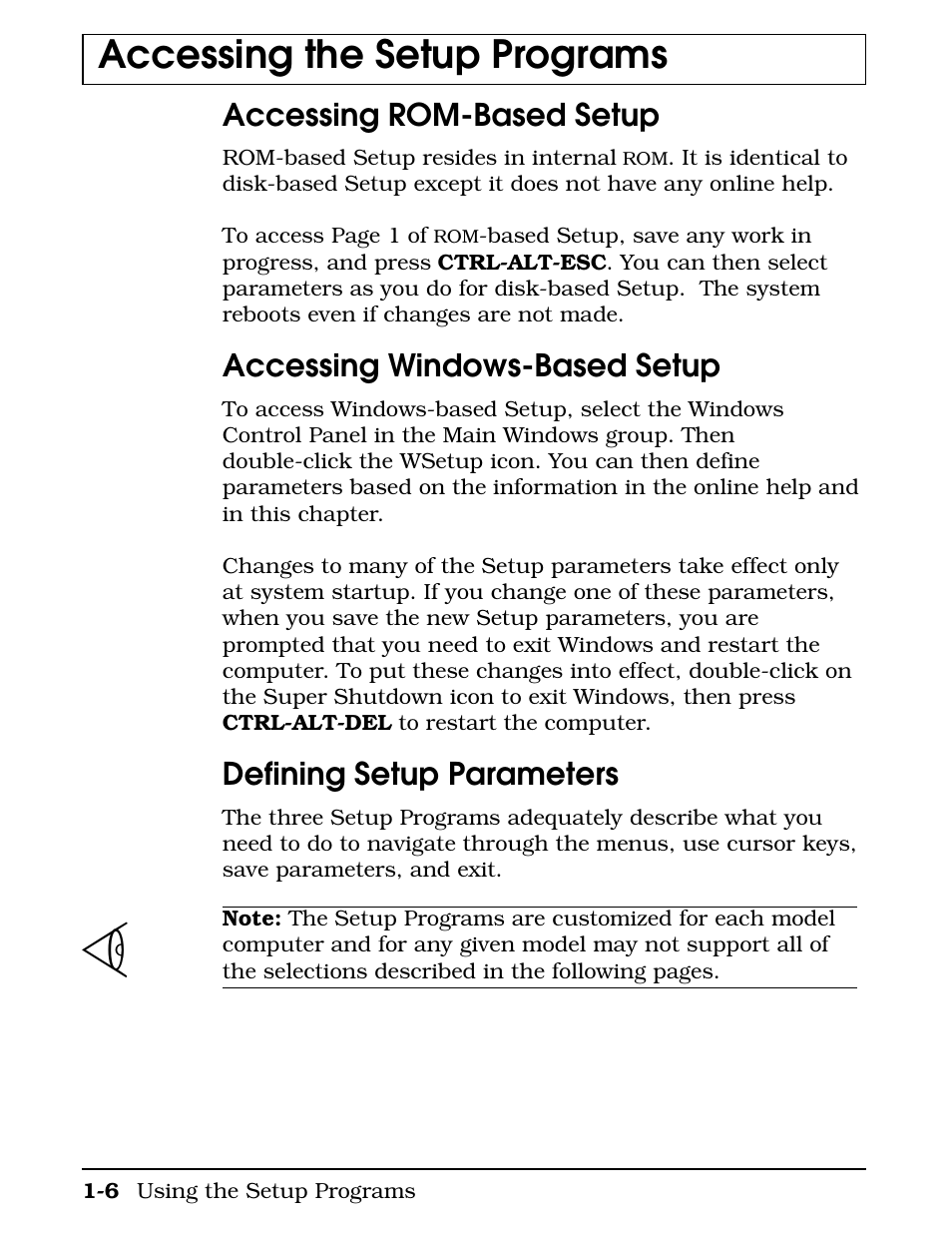 Accessing the Setup Programs

Accessing ROM-Based Setup

ROM-based Setup resides in internal ROM. It is identical to disk-based Setup except it does not have any online help.

To access Page 1 of ROM-based Setup, save any work in progress, and press CTRL-ALT-ESC. You can then select parameters as you do for disk-based Setup. The system reboots even if changes are not made.

Accessing Windows-Based Setup

To access Windows-based Setup, select the Windows Control Panel in the Main Windows group. Then double-click the WSetup icon. You can then define parameters based on the information in the online help and in this chapter.

Changes to many of the Setup parameters take effect only at system startup. If you change one of these parameters, when you save the new Setup parameters, you are prompted that you need to exit Windows and restart the computer. To put these changes into effect, double-click on the Super Shutdown icon to exit Windows, then press CTRL-ALT-DEL to restart the computer.

Defining Setup Parameters

The three Setup Programs adequately describe what you need to do to navigate through the menus, use cursor keys, save parameters, and exit.

Note: The Setup Programs are customized for each model computer and for any given model may not support all of the selections described in the following pages.

1-6 Using the Setup Programs